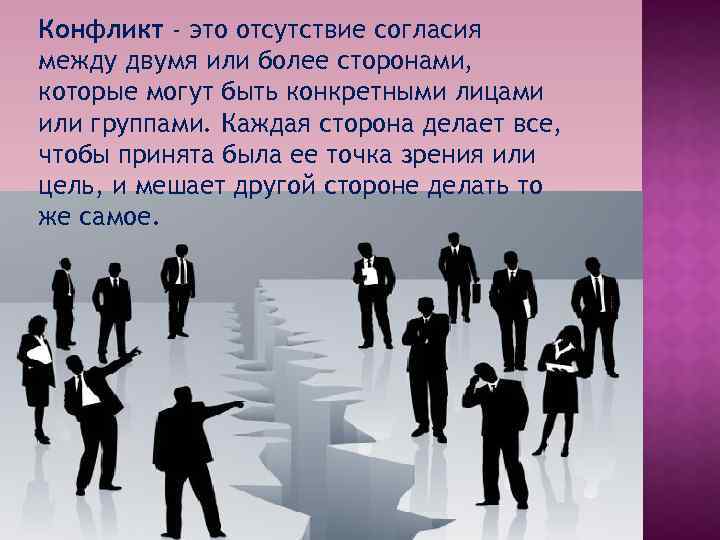 Конфликт - это отсутствие согласия между двумя или более сторонами, которые могут быть конкретными лицами или группами. Каждая сторона делает все, чтобы принята была ее точка зрения или цель, и мешает другой стороне делать то же самое.